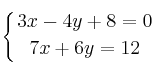 $\begin{cases} 3x - 4y + 8 = 0 \\ 7x + 6y = 12 \end{cases}$